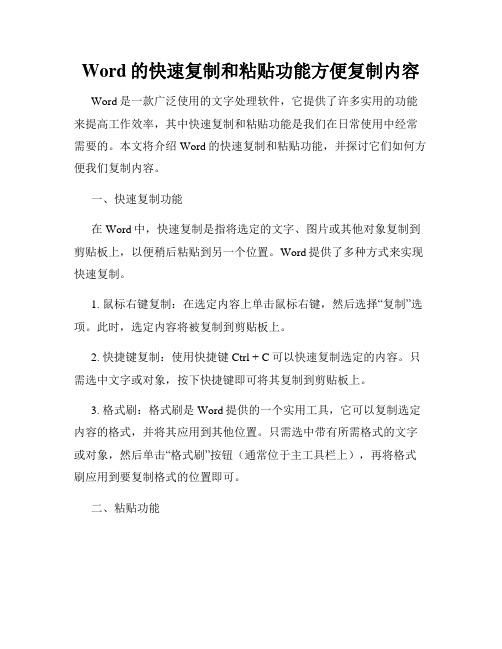 Word 的快速复制和粘贴功能方便复制内容

Word 是一款广泛使用的文字处理软件，它提供了许多实用的功能来提高工作效率，其中快速复制和粘贴功能是我们在日常使用中经常需要的。本文将介绍 Word 的快速复制和粘贴功能，并探讨它们如何方便我们复制内容。

一、快速复制功能

在 Word 中，快速复制是指将选定的文字、图片或其他对象复制到剪贴板上，以便稍后粘贴到另一个位置。Word 提供了多种方式来实现快速复制。

1. 鼠标右键复制：在选定内容上单击鼠标右键，然后选择“复制”选项。此时，选定内容将被复制到剪贴板上。

2. 快捷键复制：使用快捷键 Ctrl + C 可以快速复制选定的内容。只需选中文字或对象，按下快捷键即可将其复制到剪贴板上。

3. 格式刷：格式刷是 Word 提供的一个实用工具，它可以复制选定内容的格式，并将其应用到其他位置。只需选中带有所需格式的文字或对象，然后单击“格式刷”按钮（通常位于主工具栏上），再将格式刷应用到要复制格式的位置即可。

二、粘贴功能